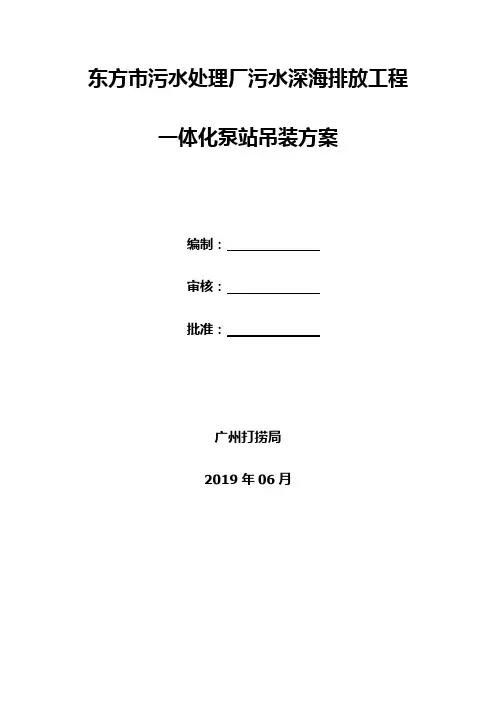 东方市污水处理厂污水深海排放工程

一体化泵站吊装方案

编制：____

审核：____

批准：____

广州打捞局

2019年06月